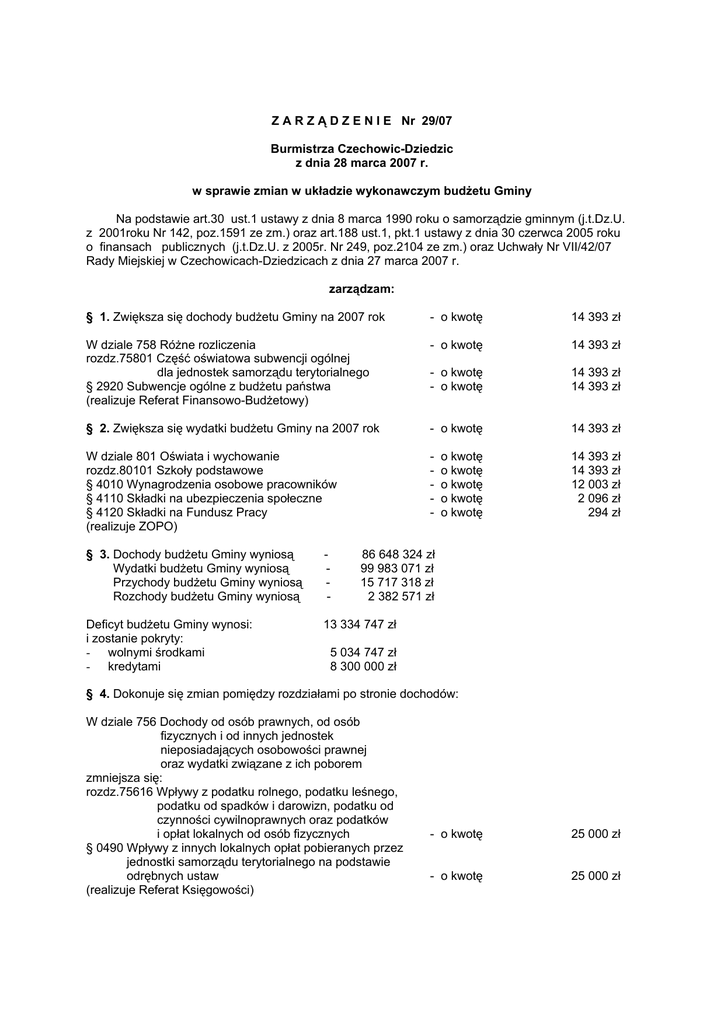 Z A R Z Ą D Z E N I E Nr 29/07

Burmistrza Czechowic-Dziedzic
z dnia 28 marca 2007 r.

w sprawie zmian w układzie wykonawczym budżetu Gminy

Na podstawie art.30 ust.1 ustawy z dnia 8 marca 1990 roku o samorządzie gminnym (j.t.Dz.U. z 2001roku Nr 142, poz.1591 ze zm.) oraz art.188 ust.1, pkt.1 ustawy z dnia 30 czerwca 2005 roku o finansach publicznych (j.t.Dz.U. z 2005r. Nr 249, poz.2104 ze zm.) oraz Uchwały Nr VII/42/07 Rady Miejskiej w Czechowicach-Dziedzicach z dnia 27 marca 2007 r.

zarządzam:

§ 1. Zwiększa się dochody budżetu Gminy na 2007 rok - o kwotę 14 393 zł

W dziale 758 Różne rozliczenia - o kwotę 14 393 zł
rozdz.75801 Część oświatowa subwencji ogólnej dla jednostek samorządu terytorialnego - o kwotę 14 393 zł
§ 2920 Subwencje ogólne z budżetu państwa - o kwotę 14 393 zł
(realizuje Referat Finansowo-Budżetowy)

§ 2. Zwiększa się wydatki budżetu Gminy na 2007 rok - o kwotę 14 393 zł

W dziale 801 Oświata i wychowanie - o kwotę 14 393 zł
rozdz.80101 Szkoły podstawowe - o kwotę 14 393 zł
§ 4010 Wynagrodzenia osobowe pracowników - o kwotę 12 003 zł
§ 4110 Składki na ubezpieczenia społeczne - o kwotę 2 096 zł
§ 4120 Składki na Fundusz Pracy - o kwotę 294 zł
(realizuje ZOPO)

§ 3. Dochody budżetu Gminy wyniosą - 86 648 324 zł
Wydatki budżetu Gminy wyniosą - 99 983 071 zł
Przychody budżetu Gminy wyniosą - 15 717 318 zł
Rozchody budżetu Gminy wyniosą - 2 382 571 zł

Deficyt budżetu Gminy wynosi: 13 334 747 zł
i zostanie pokryty:
- wolnymi środkami 5 034 747 zł
- kredytami 8 300 000 zł

§ 4. Dokonuje się zmian pomiędzy rozdziałami po stronie dochodów:

W dziale 756 Dochody od osób prawnych, od osób fizycznych i od innych jednostek nieposiadających osobowości prawnej oraz wydatki związane z ich poborem
zmniejsza się:
rozdz.75616 Wpływy z podatku rolnego, podatku leśnego, podatku od spadków i darowizn, podatku od czynności cywilnoprawnych oraz podatków i opłat lokalnych od osób fizycznych - o kwotę 25 000 zł
§ 0490 Wpływy z innych lokalnych opłat pobieranych przez jednostki samorządu terytorialnego na podstawie odrębnych ustaw - o kwotę 25 000 zł
(realizuje Referat Księgowości)